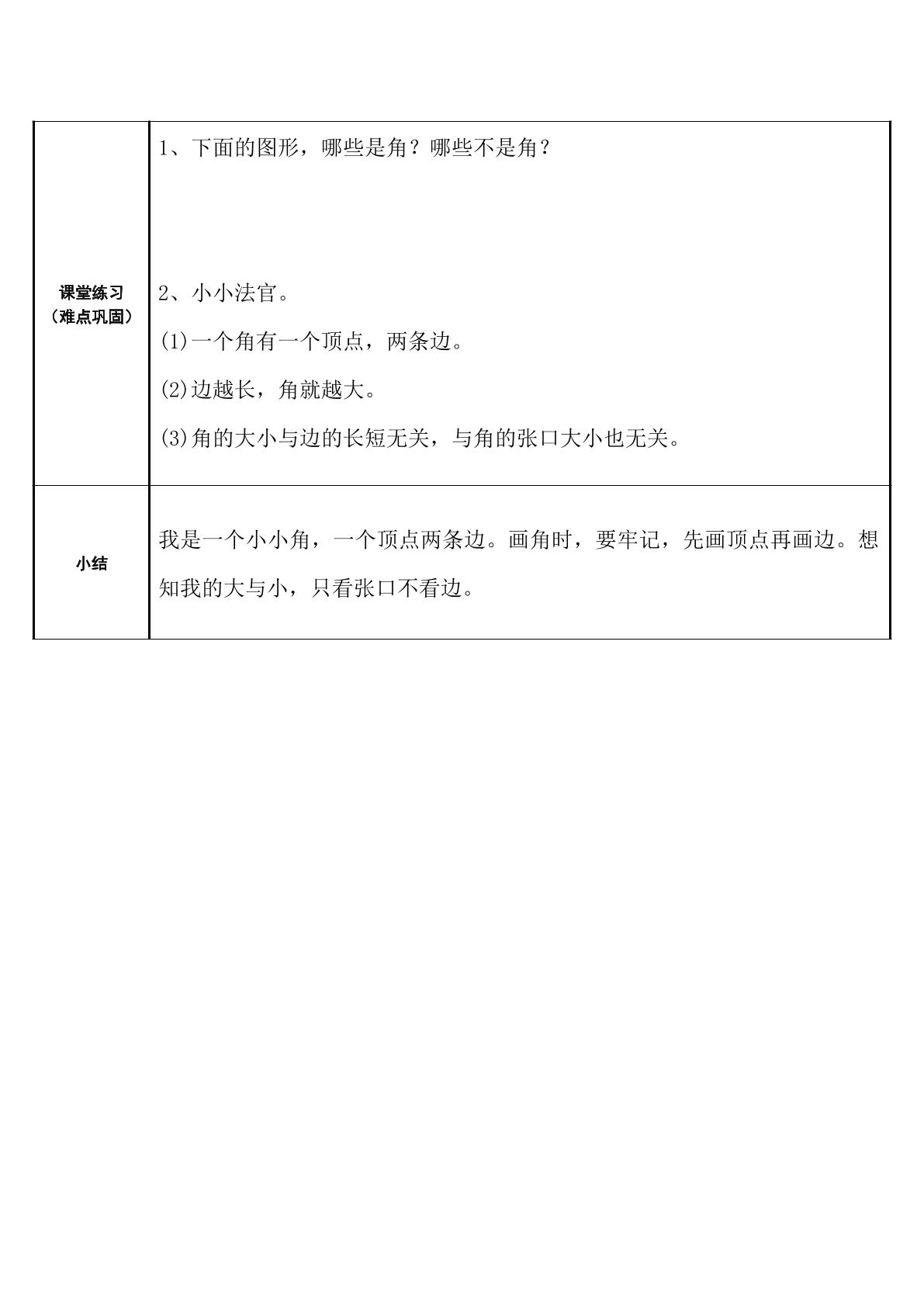 | 课堂练习（难点巩固） | 1、下面的图形，哪些是角？哪些不是角？ 2、小小法官。 (1)一个角有一个顶点，两条边。 (2)边越长，角就越大。 (3)角的大小与边的长短无关，与角的张口大小也无关。 |
|---|---|
| 小结 | 我是一个小小角，一个顶点两条边。画角时，要牢记，先画顶点再画边。想知我的大与小，只看张口不看边。 |